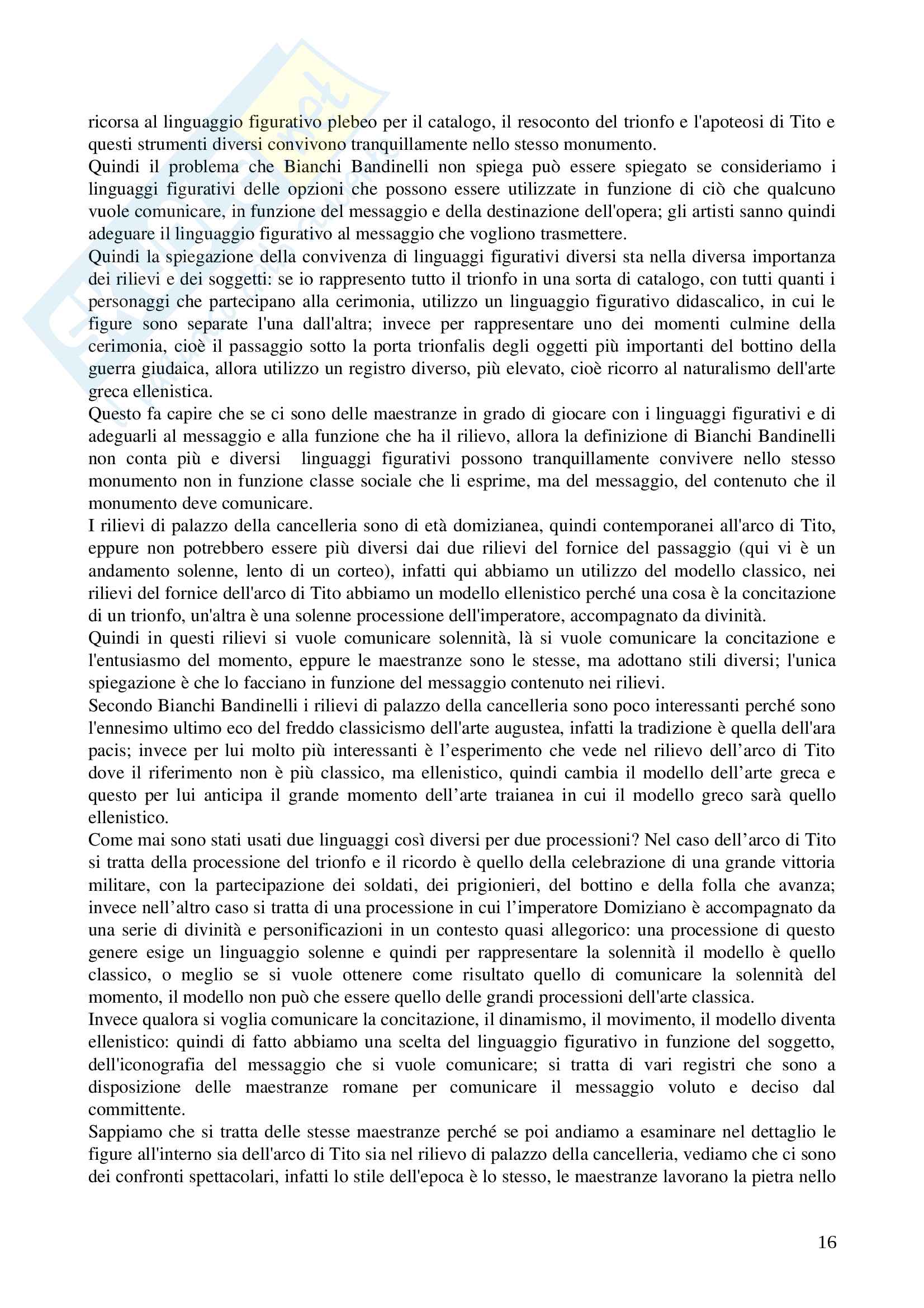 ricorsa al linguaggio figurativo plebeo per il catalogo, il resoconto del trionfo e l'apoteosi di Tito e questi strumenti diversi convivono tranquillamente nello stesso monumento.
Quindi il problema che Bianchi Bandinelli non spiega può essere spiegato se consideriamo i linguaggi figurativi delle opzioni che possono essere utilizzate in funzione di ciò che qualcuno vuole comunicare, in funzione del messaggio e della destinazione dell'opera; gli artisti sanno quindi adeguare il linguaggio figurativo al messaggio che vogliono trasmettere.
Quindi la spiegazione della convivenza di linguaggi figurativi diversi sta nella diversa importanza dei rilievi e dei soggetti: se io rappresento tutto il trionfo in una sorta di catalogo, con tutti quanti i personaggi che partecipano alla cerimonia, utilizzo un linguaggio figurativo didascalico, in cui le figure sono separate l'una dall'altra; invece per rappresentare uno dei momenti culmine della cerimonia, cioè il passaggio sotto la porta trionfalis degli oggetti più importanti del bottino della guerra giudaica, allora utilizzo un registro diverso, più elevato, cioè ricorro al naturalismo dell'arte greca ellenistica.
Questo fa capire che se ci sono delle maestranze in grado di giocare con i linguaggi figurativi e di adeguarli al messaggio e alla funzione che ha il rilievo, allora la definizione di Bianchi Bandinelli non conta più e diversi linguaggi figurativi possono tranquillamente convivere nello stesso monumento non in funzione classe sociale che li esprime, ma del messaggio, del contenuto che il monumento deve comunicare.
I rilievi di palazzo della cancelleria sono di età domizianea, quindi contemporanei all'arco di Tito, eppure non potrebbero essere più diversi dai due rilievi del fornice del passaggio (qui vi è un andamento solenne, lento di un corteo), infatti qui abbiamo un utilizzo del modello classico, nei rilievi del fornice dell'arco di Tito abbiamo un modello ellenistico perché una cosa è la concitazione di un trionfo, un'altra è una solenne processione dell'imperatore, accompagnato da divinità.
Quindi in questi rilievi si vuole comunicare solennità, là si vuole comunicare la concitazione e l'entusiasmo del momento, eppure le maestranze sono le stesse, ma adottano stili diversi; l'unica spiegazione è che lo facciano in funzione del messaggio contenuto nei rilievi.
Secondo Bianchi Bandinelli i rilievi di palazzo della cancelleria sono poco interessanti perché sono l'ennesimo ultimo eco del freddo classicismo dell'arte augustea, infatti la tradizione è quella dell'ara pacis; invece per lui molto più interessanti è l'esperimento che vede nel rilievo dell'arco di Tito dove il riferimento non è più classico, ma ellenistico, quindi cambia il modello dell'arte greca e questo per lui anticipa il grande momento dell'arte traianea in cui il modello greco sarà quello ellenistico.
Come mai sono stati usati due linguaggi così diversi per due processioni? Nel caso dell'arco di Tito si tratta della processione del trionfo e il ricordo è quello della celebrazione di una grande vittoria militare, con la partecipazione dei soldati, dei prigionieri, del bottino e della folla che avanza; invece nell'altro caso si tratta di una processione in cui l'imperatore Domiziano è accompagnato da una serie di divinità e personificazioni in un contesto quasi allegorico: una processione di questo genere esige un linguaggio solenne e quindi per rappresentare la solennità il modello è quello classico, o meglio se si vuole ottenere come risultato quello di comunicare la solennità del momento, il modello non può che essere quello delle grandi processioni dell'arte classica.
Invece qualora si voglia comunicare la concitazione, il dinamismo, il movimento, il modello diventa ellenistico: quindi di fatto abbiamo una scelta del linguaggio figurativo in funzione del soggetto, dell'iconografia del messaggio che si vuole comunicare; si tratta di vari registri che sono a disposizione delle maestranze romane per comunicare il messaggio voluto e deciso dal committente.
Sappiamo che si tratta delle stesse maestranze perché se poi andiamo a esaminare nel dettaglio le figure all'interno sia dell'arco di Tito sia nel rilievo di palazzo della cancelleria, vediamo che ci sono dei confronti spettacolari, infatti lo stile dell'epoca è lo stesso, le maestranze lavorano la pietra nello

16